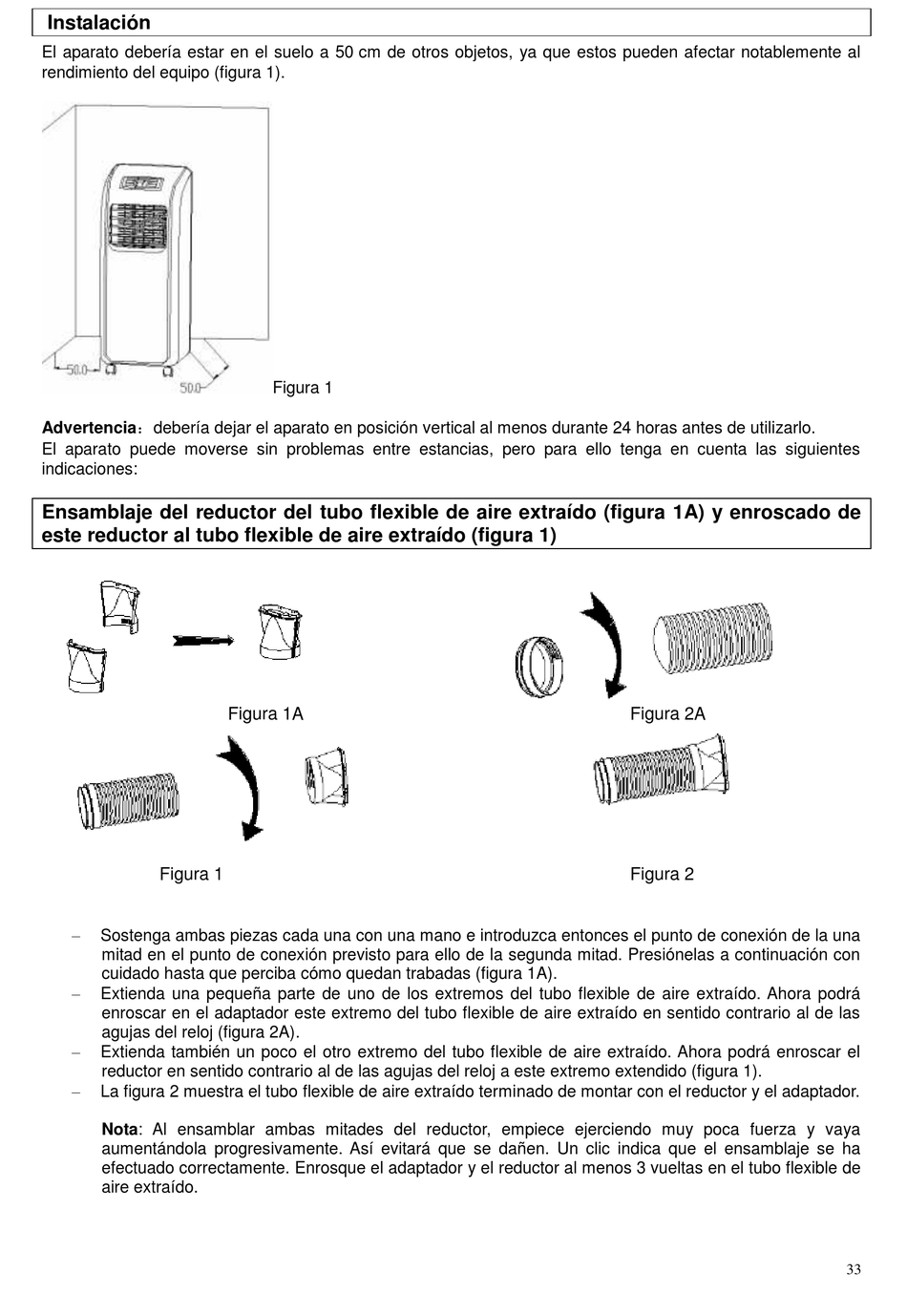 Instalación

El aparato debería estar en el suelo a 50 cm de otros objetos, ya que estos pueden afectar notablemente al rendimiento del equipo (figura 1).

50.0

50.0

Figura 1

Advertencia：debería dejar el aparato en posición vertical al menos durante 24 horas antes de utilizarlo.
El aparato puede moverse sin problemas entre estancias, pero para ello tenga en cuenta las siguientes indicaciones:

Ensamblaje del reductor del tubo flexible de aire extraído (figura 1A) y enroscado de este reductor al tubo flexible de aire extraído (figura 1)

Figura 1A

Figura 2A

Figura 1

Figura 2

– Sostenga ambas piezas cada una con una mano e introduzca entonces el punto de conexión de la una mitad en el punto de conexión previsto para ello de la segunda mitad. Presiónelas a continuación con cuidado hasta que perciba cómo quedan trabadas (figura 1A).
– Extienda una pequeña parte de uno de los extremos del tubo flexible de aire extraído. Ahora podrá enroscar en el adaptador este extremo del tubo flexible de aire extraído en sentido contrario al de las agujas del reloj (figura 2A).
– Extienda también un poco el otro extremo del tubo flexible de aire extraído. Ahora podrá enroscar el reductor en sentido contrario al de las agujas del reloj a este extremo extendido (figura 1).
– La figura 2 muestra el tubo flexible de aire extraído terminado de montar con el reductor y el adaptador.

Nota: Al ensamblar ambas mitades del reductor, empiece ejerciendo muy poca fuerza y vaya aumentándola progresivamente. Así evitará que se dañen. Un clic indica que el ensamblaje se ha efectuado correctamente. Enrosque el adaptador y el reductor al menos 3 vueltas en el tubo flexible de aire extraído.

33